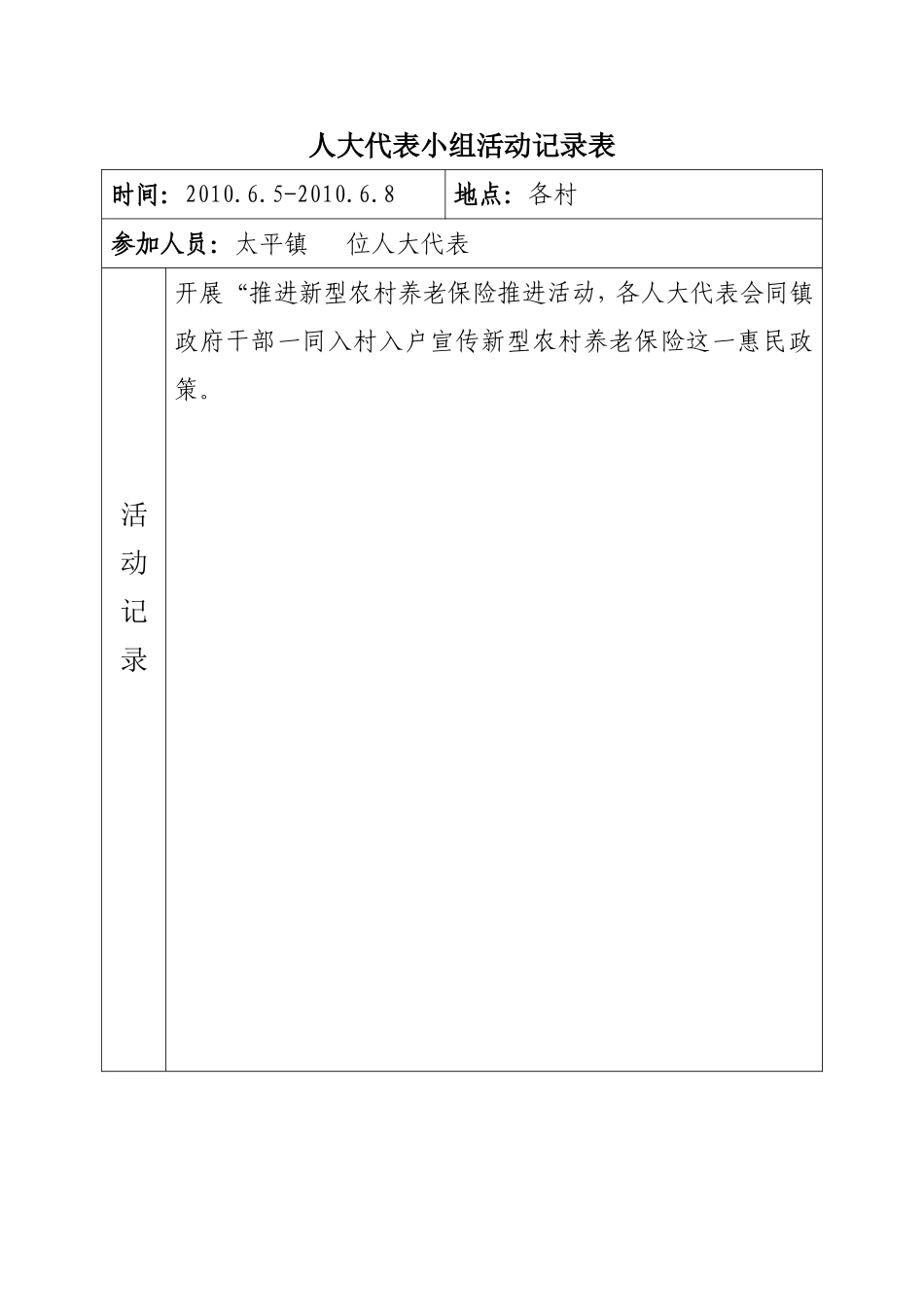 人大代表小组活动记录表

| 时间：2010.6.5-2010.6.8 | 地点：各村 |
|---|---|
| 参加人员：太平镇　　位人大代表 | |
| 活动记录 | 开展“推进新型农村养老保险推进活动，各人大代表会同镇政府干部一同入村入户宣传新型农村养老保险这一惠民政策。 |